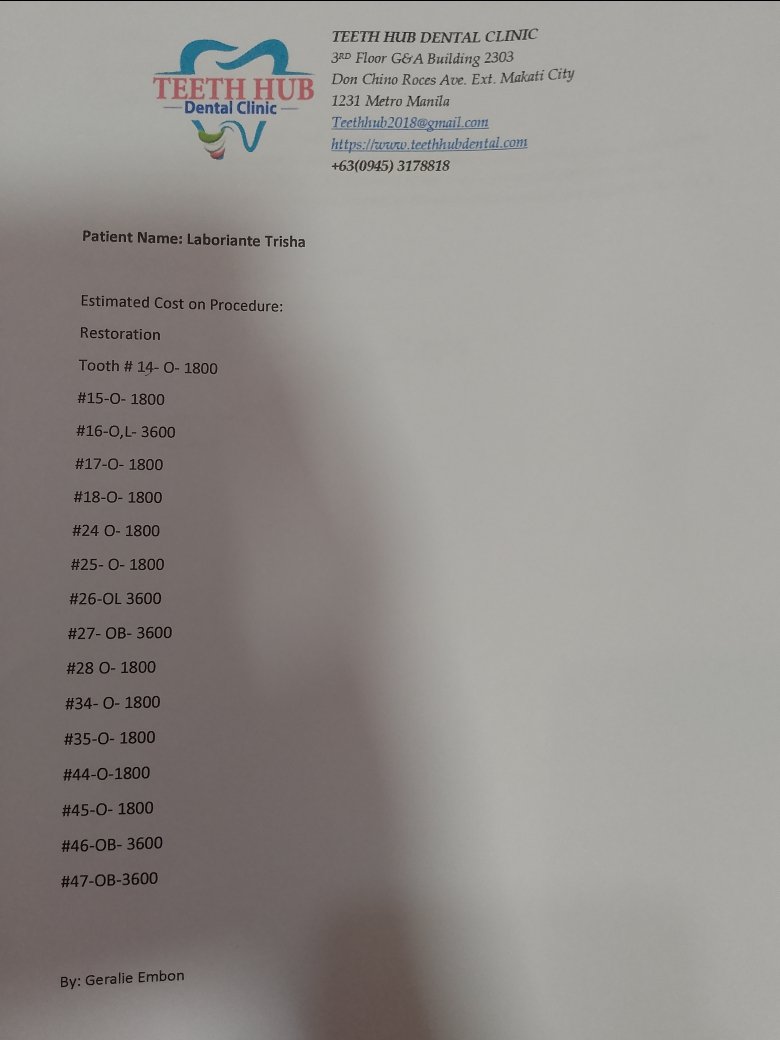 TEETH HUB
Dental Clinic

TEETH HUB DENTAL CLINIC
3RD Floor G&A Building 2303
Don Chino Roces Ave. Ext. Makati City
1231 Metro Manila
Teethhub2018@gmail.com
https://www.teethhubdental.com
+63(0945) 3178818

Patient Name: Laboriante Trisha

Estimated Cost on Procedure:

Restoration

Tooth # 14- O- 1800

#15-O- 1800

#16-O,L- 3600

#17-O- 1800

#18-O- 1800

#24 O- 1800

#25- O- 1800

#26-OL 3600

#27- OB- 3600

#28 O- 1800

#34- O- 1800

#35-O- 1800

#44-O-1800

#45-O- 1800

#46-OB- 3600

#47-OB-3600

By: Geralie Embon